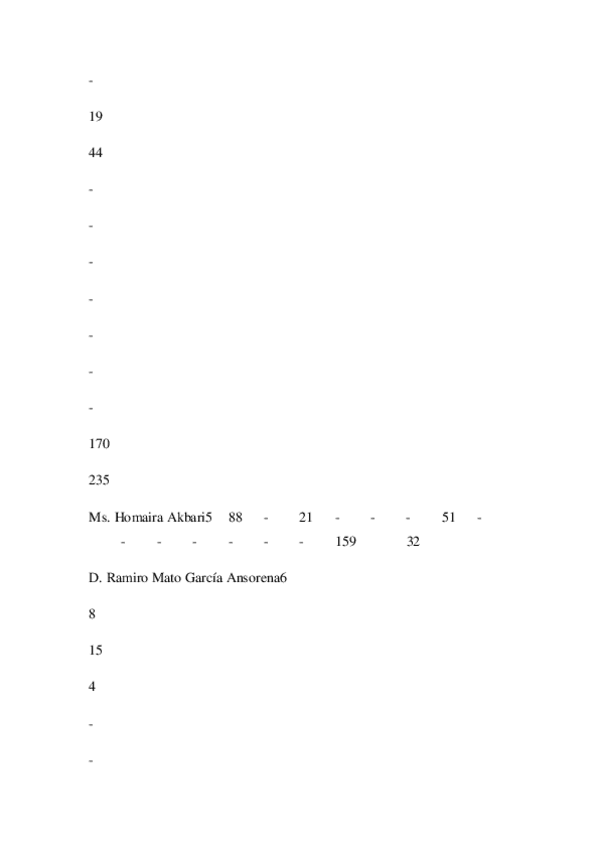 -

19

44

-

-

-

-

-

-

-

170

235

Ms. Homaira Akbari5 88 - 21 - - - 51 - - - - - - - 159 32

D. Ramiro Mato García Ansorena6

8

15

4

-

-